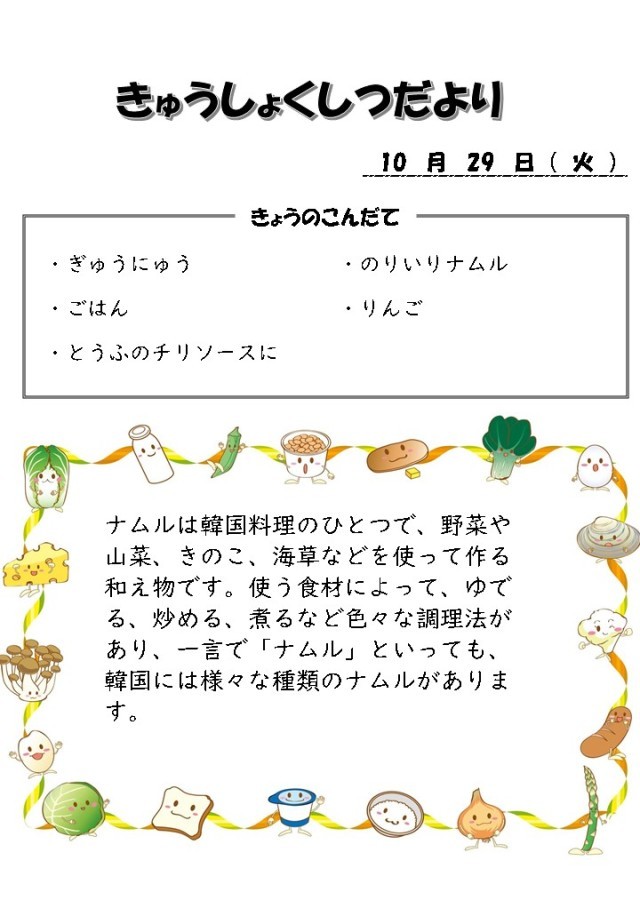 きゅうしょくしつだより

10 月 29 日（ 火 ）

きょうのこんだて

・ぎゅうにゅう
・ごはん
・とうふのチリソースに

・のりいりナムル
・りんご

ナムルは韓国料理のひとつで、野菜や山菜、きのこ、海草などを使って作る和え物です。使う食材によって、ゆでる、炒める、煮るなど色々な調理法があり、一言で「ナムル」といっても、韓国には様々な種類のナムルがあります。